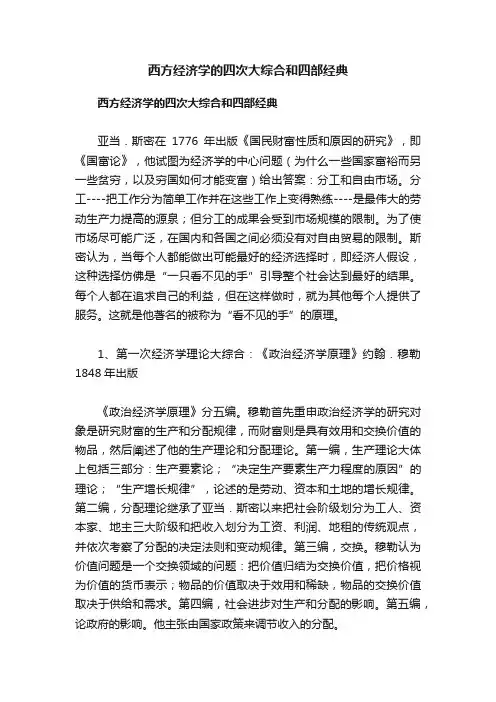 西方经济学的四次大综合和四部经典

西方经济学的四次大综合和四部经典

亚当．斯密在 1776 年出版《国民财富性质和原因的研究》，即《国富论》，他试图为经济学的中心问题（为什么一些国家富裕而另一些贫穷，以及穷国如何才能变富）给出答案：分工和自由市场。分工----把工作分为简单工作并在这些工作上变得熟练----是最伟大的劳动生产力提高的源泉；但分工的成果会受到市场规模的限制。为了使市场尽可能广泛，在国内和各国之间必须没有对自由贸易的限制。斯密认为，当每个人都能做出可能最好的经济选择时，即经济人假设，这种选择仿佛是“一只看不见的手”引导整个社会达到最好的结果。每个人都在追求自己的利益，但在这样做时，就为其他每个人提供了服务。这就是他著名的被称为“看不见的手”的原理。

1、第一次经济学理论大综合：《政治经济学原理》约翰．穆勒 1848 年出版

《政治经济学原理》分五编。穆勒首先重申政治经济学的研究对象是研究财富的生产和分配规律，而财富则是具有效用和交换价值的物品，然后阐述了他的生产理论和分配理论。第一编，生产理论大体上包括三部分：生产要素论；“决定生产要素生产力程度的原因”的理论；“生产增长规律”，论述的是劳动、资本和土地的增长规律。第二编，分配理论继承了亚当．斯密以来把社会阶级划分为工人、资本家、地主三大阶级和把收入划分为工资、利润、地租的传统观点，并依次考察了分配的决定法则和变动规律。第三编，交换。穆勒认为价值问题是一个交换领域的问题：把价值归结为交换价值，把价格视为价值的货币表示；物品的价值取决于效用和稀缺，物品的交换价值取决于供给和需求。第四编，社会进步对生产和分配的影响。第五编，论政府的影响。他主张由国家政策来调节收入的分配。